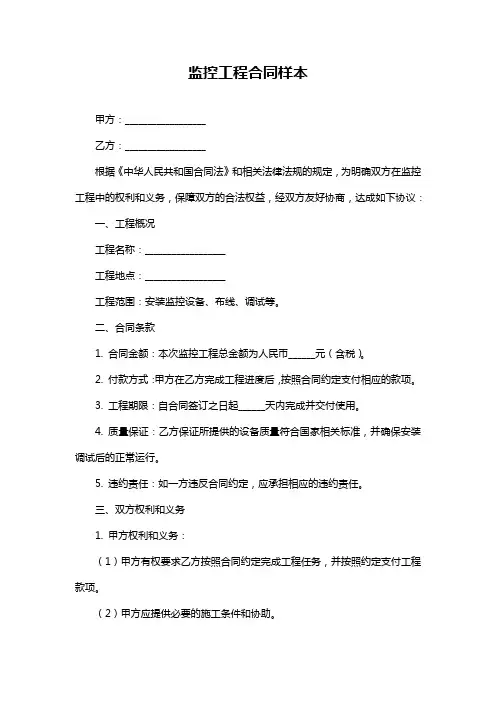 监控工程合同样本

甲方：________________

乙方：________________

根据《中华人民共和国合同法》和相关法律法规的规定，为明确双方在监控工程中的权利和义务，保障双方的合法权益，经双方友好协商，达成如下协议：

一、工程概况

工程名称：________________

工程地点：________________

工程范围：安装监控设备、布线、调试等。

二、合同条款

1. 合同金额：本次监控工程总金额为人民币_____元（含税）。

2. 付款方式：甲方在乙方完成工程进度后，按照合同约定支付相应的款项。

3. 工程期限：自合同签订之日起_____天内完成并交付使用。

4. 质量保证：乙方保证所提供的设备质量符合国家相关标准，并确保安装调试后的正常运行。

5. 违约责任：如一方违反合同约定，应承担相应的违约责任。

三、双方权利和义务

1. 甲方权利和义务：

（1）甲方有权要求乙方按照合同约定完成工程任务，并按照约定支付工程款项。

（2）甲方应提供必要的施工条件和协助。